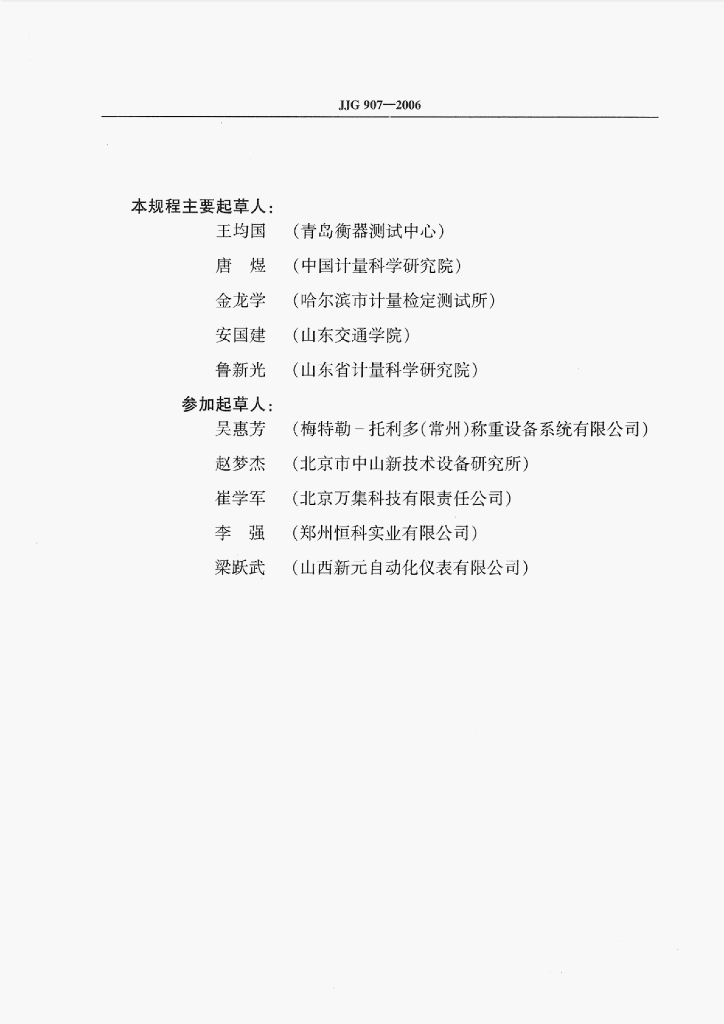 JJG 907—2006

本规程主要起草人：

王均国 （青岛衡器测试中心）

唐 煜 （中国计量科学研究院）

金龙学 （哈尔滨市计量检定测试所）

安国建 （山东交通学院）

鲁新光 （山东省计量科学研究院）

参加起草人：

吴惠芳 （梅特勒-托利多（常州）称重设备系统有限公司）

赵梦杰 （北京市中山新技术设备研究所）

崔学军 （北京万集科技有限责任公司）

李 强 （郑州恒科实业有限公司）

梁跃武 （山西新元自动化仪表有限公司）